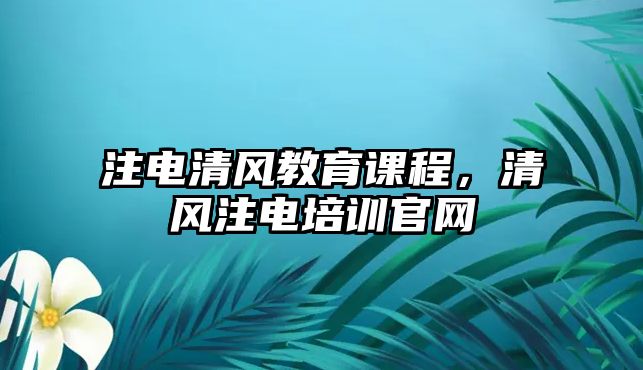 注电清风教育课程，清风注电培训官网